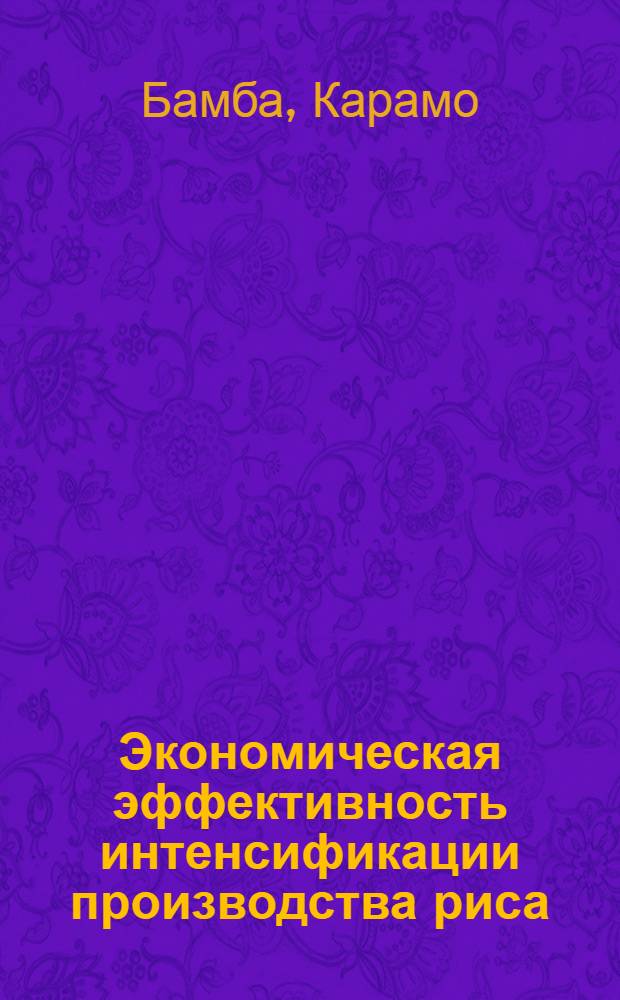 Бамба, Карамо

Экономическая эффективность интенсификации производства риса